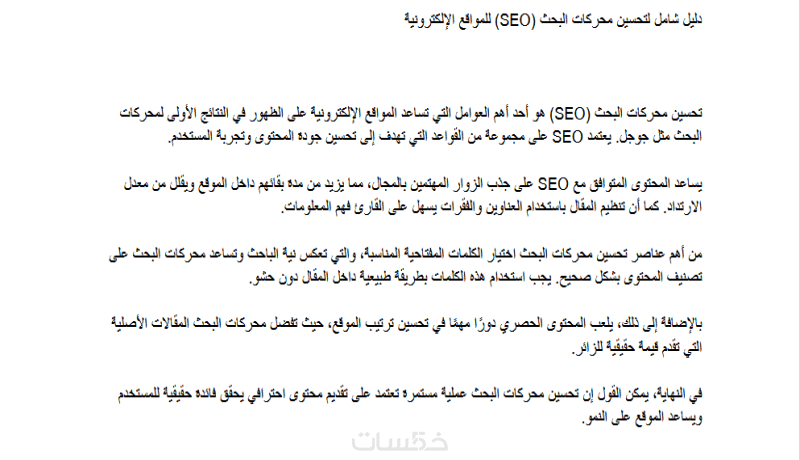 دليل شامل لتحسين محركات البحث (SEO) للمواقع الإلكترونية

تحسين محركات البحث (SEO) هو أحد أهم العوامل التي تساعد المواقع الإلكترونية على الظهور في النتائج الأولى لمحركات البحث مثل جوجل. يعتمد SEO على مجموعة من القواعد التي تهدف إلى تحسين جودة المحتوى وتجربة المستخدم.

يساعد المحتوى المتوافق مع SEO على جذب الزوار المهتمين بالمجال، مما يزيد من مدة بقائهم داخل الموقع ويقلل من معدل الارتداد. كما أن تنظيم المقال باستخدام العناوين والفقرات يسهل على القارئ فهم المعلومات.

من أهم عناصر تحسين محركات البحث اختيار الكلمات المفتاحية المناسبة، والتي تعكس نية الباحث وتساعد محركات البحث على تصنيف المحتوى بشكل صحيح. يجب استخدام هذه الكلمات بطريقة طبيعية داخل المقال دون حشو.

بالإضافة إلى ذلك، يلعب المحتوى الحصري دورًا مهمًا في تحسين ترتيب الموقع، حيث تفضل محركات البحث المقالات الأصلية التي تقدم قيمة حقيقية للزائر.

في النهاية، يمكن القول إن تحسين محركات البحث عملية مستمرة تعتمد على تقديم محتوى احترافي يحقق فائدة حقيقية للمستخدم ويساعد الموقع على النمو.

خمسات